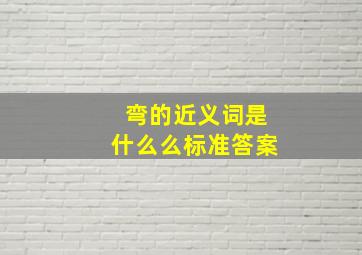 弯的近义词是
什么么标准答案